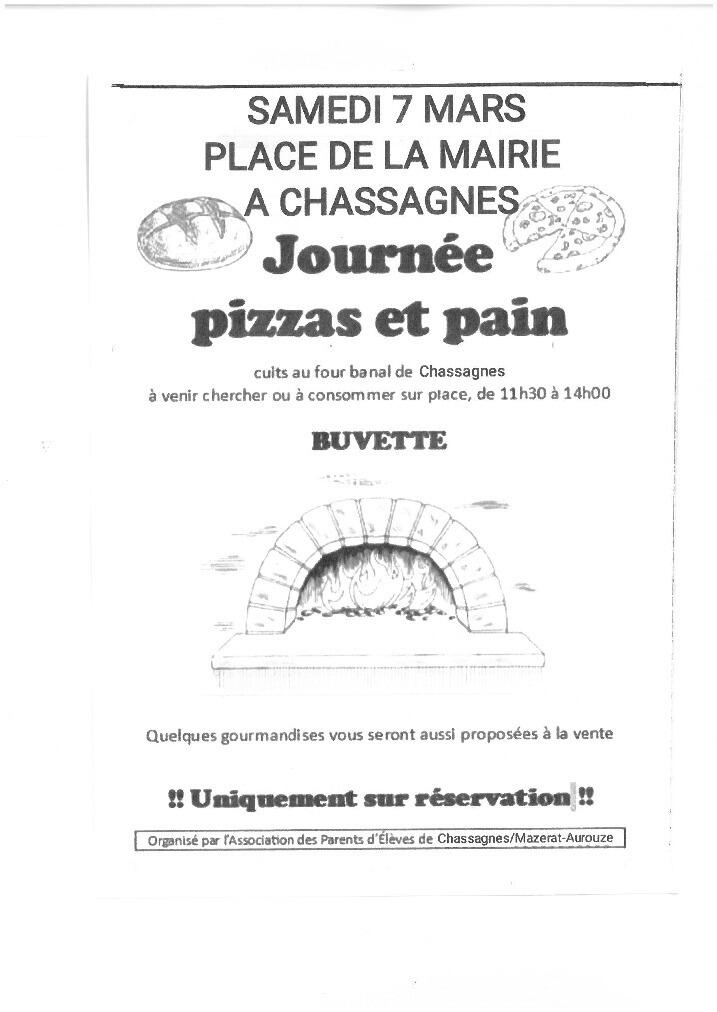 SAMEDI 7 MARS
PLACE DE LA MAIRIE
A CHASSAGNES

Journée
pizzas et pain

cuits au four banal de Chassagnes
à venir chercher ou à consommer sur place, de 11h30 à 14h00

BUVETTE

Quelques gourmandises vous seront aussi proposées à la vente

!! Uniquement sur réservation !!

Organisé par l'Association des Parents d'Élèves de Chassagnes/Mazerat-Aurouze